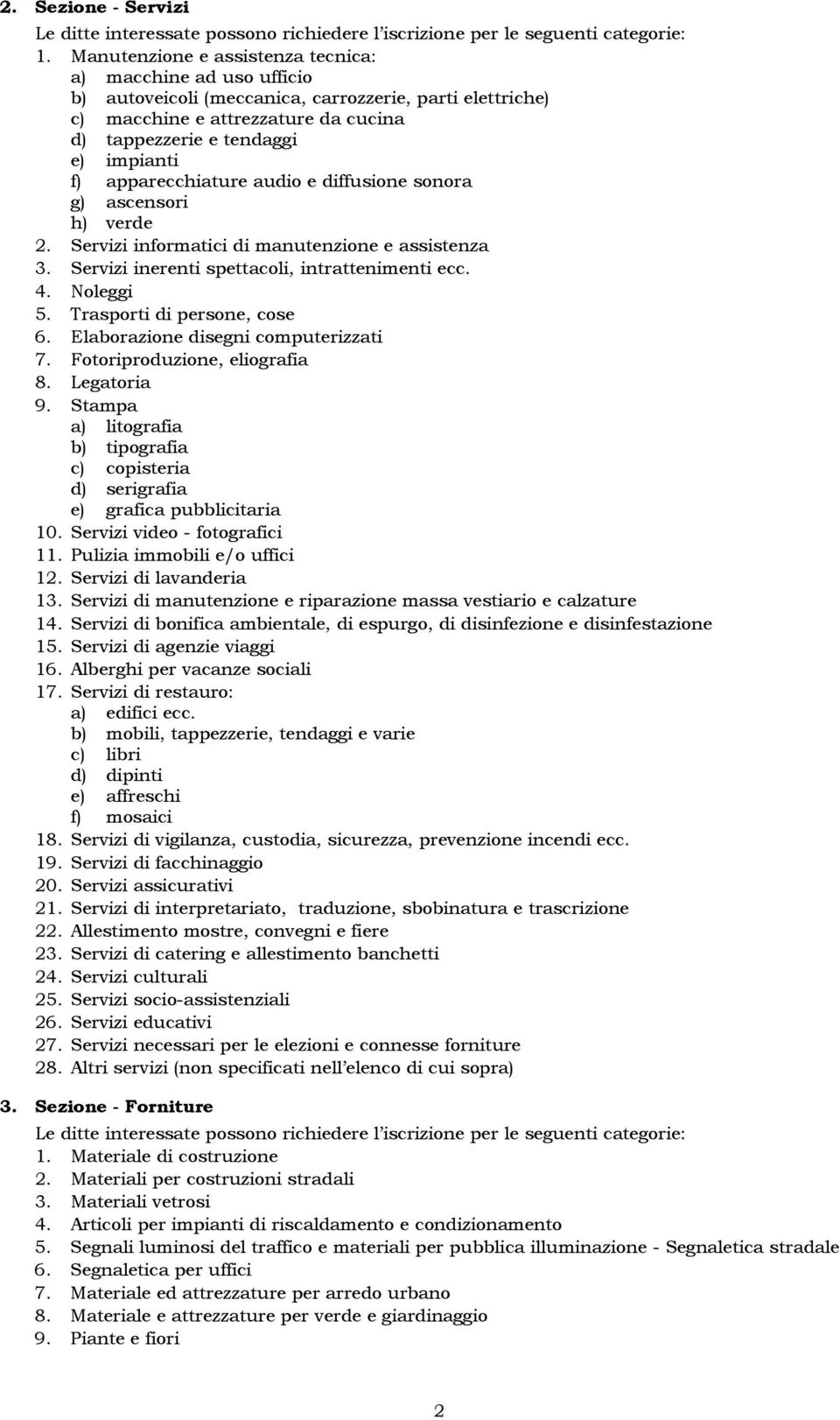 2. Sezione - Servizi

Le ditte interessate possono richiedere l'iscrizione per le seguenti categorie:

1. Manutenzione e assistenza tecnica:
a) macchine ad uso ufficio
b) autoveicoli (meccanica, carrozzerie, parti elettriche)
c) macchine e attrezzature da cucina
d) tappezzerie e tendaggi
e) impianti
f) apparecchiature audio e diffusione sonora
g) ascensori
h) verde
2. Servizi informatici di manutenzione e assistenza
3. Servizi inerenti spettacoli, intrattenimenti ecc.
4. Noleggi
5. Trasporti di persone, cose
6. Elaborazione disegni computerizzati
7. Fotoriproduzione, eliografia
8. Legatoria
9. Stampa
a) litografia
b) tipografia
c) copisteria
d) serigrafia
e) grafica pubblicitaria
10. Servizi video - fotografici
11. Pulizia immobili e/o uffici
12. Servizi di lavanderia
13. Servizi di manutenzione e riparazione massa vestiario e calzature
14. Servizi di bonifica ambientale, di espurgo, di disinfezione e disinfestazione
15. Servizi di agenzie viaggi
16. Alberghi per vacanze sociali
17. Servizi di restauro:
a) edifici ecc.
b) mobili, tappezzerie, tendaggi e varie
c) libri
d) dipinti
e) affreschi
f) mosaici
18. Servizi di vigilanza, custodia, sicurezza, prevenzione incendi ecc.
19. Servizi di facchinaggio
20. Servizi assicurativi
21. Servizi di interpretariato, traduzione, sbobinatura e trascrizione
22. Allestimento mostre, convegni e fiere
23. Servizi di catering e allestimento banchetti
24. Servizi culturali
25. Servizi socio-assistenziali
26. Servizi educativi
27. Servizi necessari per le elezioni e connesse forniture
28. Altri servizi (non specificati nell'elenco di cui sopra)

3. Sezione - Forniture

Le ditte interessate possono richiedere l'iscrizione per le seguenti categorie:

1. Materiale di costruzione
2. Materiali per costruzioni stradali
3. Materiali vetrosi
4. Articoli per impianti di riscaldamento e condizionamento
5. Segnali luminosi del traffico e materiali per pubblica illuminazione - Segnaletica stradale
6. Segnaletica per uffici
7. Materiale ed attrezzature per arredo urbano
8. Materiale e attrezzature per verde e giardinaggio
9. Piante e fiori

2